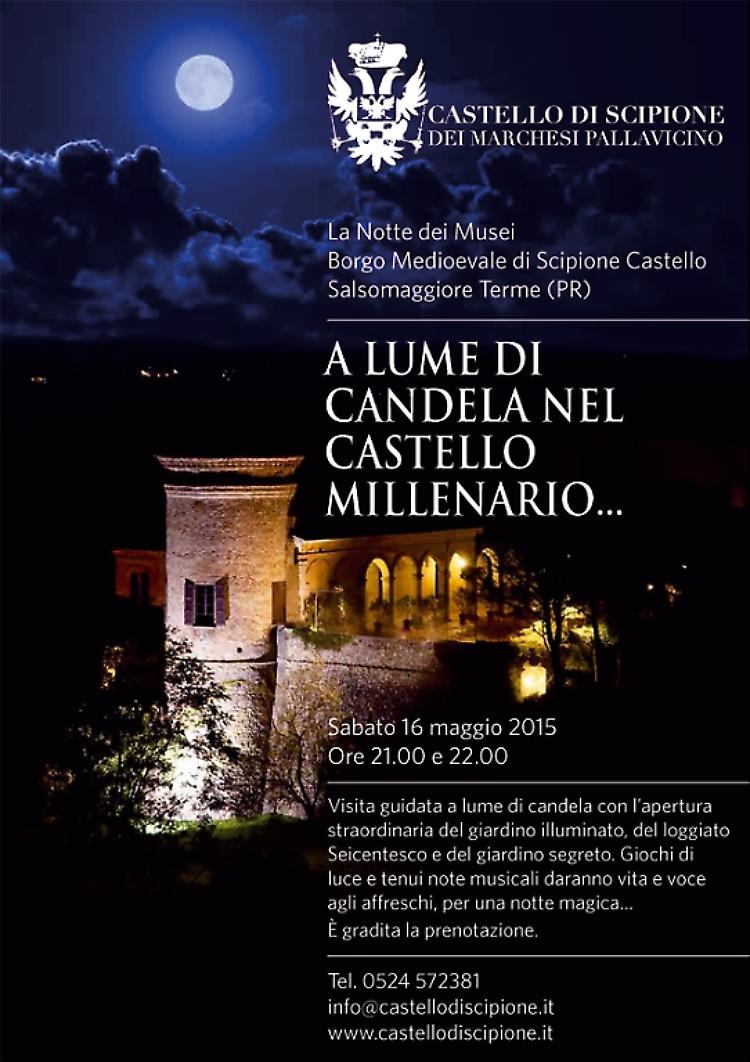 CASTELLO DI SCIPIONE
DEI MARCHESI PALLAVICINO

La Notte dei Musei
Borgo Medioevale di Scipione Castello
Salsomaggiore Terme (PR)

A LUME DI CANDELA NEL CASTELLO MILLENARIO...

Sabato 16 maggio 2015
Ore 21.00 e 22.00

Visita guidata a lume di candela con l'apertura straordinaria del giardino illuminato, del loggiato Seicentesco e del giardino segreto. Giochi di luce e tenui note musicali daranno vita e voce agli affreschi, per una notte magica...

È gradita la prenotazione.

Tel. 0524 572381
info@castellodiscipione.it
www.castellodiscipione.it